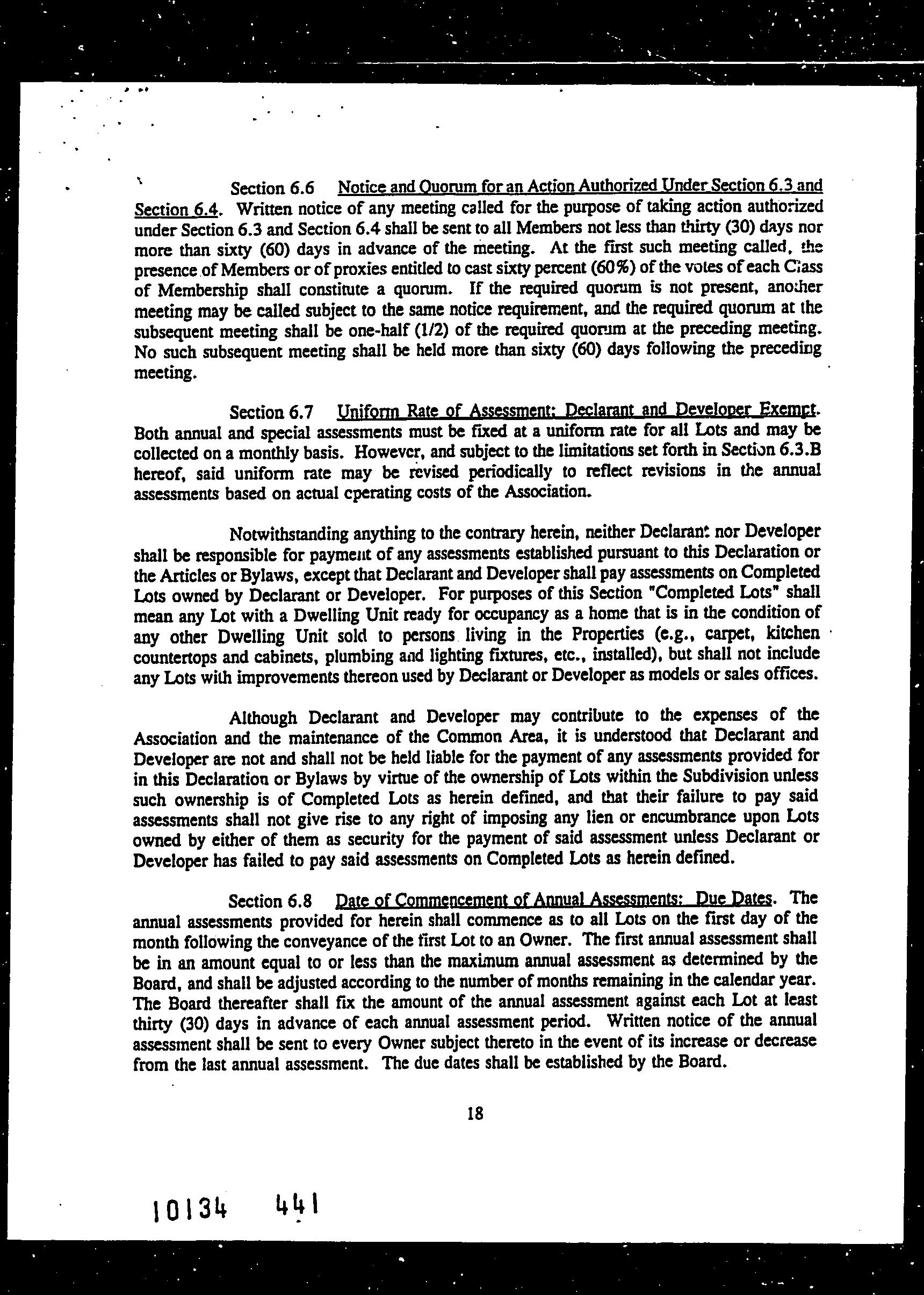 Section 6.6 Notice and Quorum for an Action Authorized Under Section 6.3 and Section 6.4. Written notice of any meeting called for the purpose of taking action authorized under Section 6.3 and Section 6.4 shall be sent to all Members not less than thirty (30) days nor more than sixty (60) days in advance of the meeting. At the first such meeting called, the presence of Members or of proxies entitled to cast sixty percent (60%) of the votes of each Class of Membership shall constitute a quorum. If the required quorum is not present, another meeting may be called subject to the same notice requirement, and the required quorum at the subsequent meeting shall be one-half (1/2) of the required quorum at the preceding meeting. No such subsequent meeting shall be held more than sixty (60) days following the preceding meeting.

Section 6.7 Uniform Rate of Assessment; Declarant and Developer Exempt. Both annual and special assessments must be fixed at a uniform rate for all Lots and may be collected on a monthly basis. However, and subject to the limitations set forth in Section 6.3.B hereof, said uniform rate may be revised periodically to reflect revisions in the annual assessments based on actual operating costs of the Association.

Notwithstanding anything to the contrary herein, neither Declarant nor Developer shall be responsible for payment of any assessments established pursuant to this Declaration or the Articles or Bylaws, except that Declarant and Developer shall pay assessments on Completed Lots owned by Declarant or Developer. For purposes of this Section "Completed Lots" shall mean any Lot with a Dwelling Unit ready for occupancy as a home that is in the condition of any other Dwelling Unit sold to persons living in the Properties (e.g., carpet, kitchen countertops and cabinets, plumbing and lighting fixtures, etc., installed), but shall not include any Lots with improvements thereon used by Declarant or Developer as models or sales offices.

Although Declarant and Developer may contribute to the expenses of the Association and the maintenance of the Common Area, it is understood that Declarant and Developer are not and shall not be held liable for the payment of any assessments provided for in this Declaration or Bylaws by virtue of the ownership of Lots within the Subdivision unless such ownership is of Completed Lots as herein defined, and that their failure to pay said assessments shall not give rise to any right of imposing any lien or encumbrance upon Lots owned by either of them as security for the payment of said assessment unless Declarant or Developer has failed to pay said assessments on Completed Lots as herein defined.

Section 6.8 Date of Commencement of Annual Assessments; Due Dates. The annual assessments provided for herein shall commence as to all Lots on the first day of the month following the conveyance of the first Lot to an Owner. The first annual assessment shall be in an amount equal to or less than the maximum annual assessment as determined by the Board, and shall be adjusted according to the number of months remaining in the calendar year. The Board thereafter shall fix the amount of the annual assessment against each Lot at least thirty (30) days in advance of each annual assessment period. Written notice of the annual assessment shall be sent to every Owner subject thereto in the event of its increase or decrease from the last annual assessment. The due dates shall be established by the Board.

18

10134 441